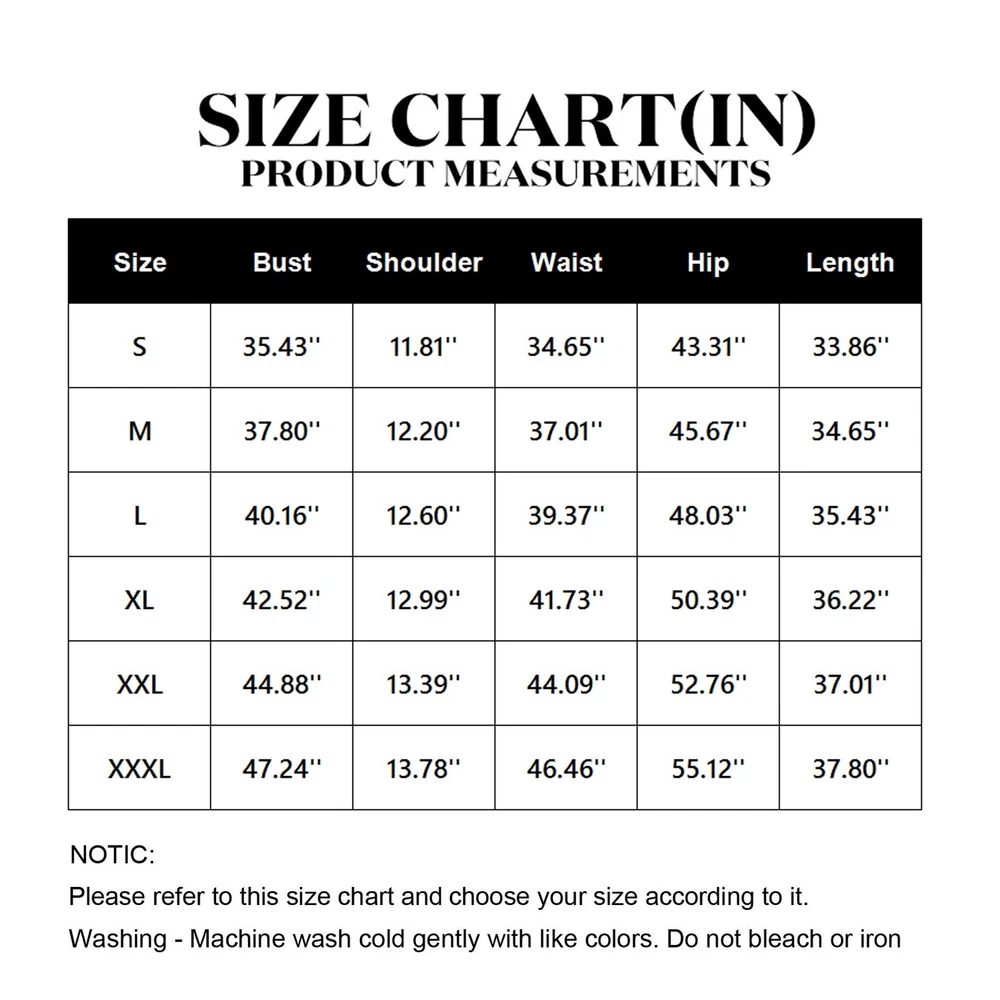 SIZE CHART(IN)
PRODUCT MEASUREMENTS

| Size | Bust | Shoulder | Waist | Hip | Length |
|---|---|---|---|---|---|
| S | 35.43'' | 11.81'' | 34.65'' | 43.31'' | 33.86'' |
| M | 37.80'' | 12.20'' | 37.01'' | 45.67'' | 34.65'' |
| L | 40.16'' | 12.60'' | 39.37'' | 48.03'' | 35.43'' |
| XL | 42.52'' | 12.99'' | 41.73'' | 50.39'' | 36.22'' |
| XXL | 44.88'' | 13.39'' | 44.09'' | 52.76'' | 37.01'' |
| XXXL | 47.24'' | 13.78'' | 46.46'' | 55.12'' | 37.80'' |

NOTIC:
Please refer to this size chart and choose your size according to it.
Washing - Machine wash cold gently with like colors. Do not bleach or iron